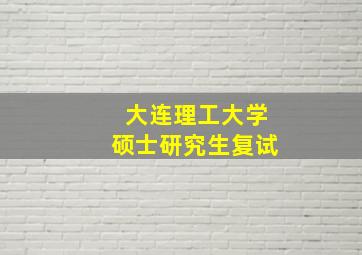 大连理工大学
硕士研究生复试